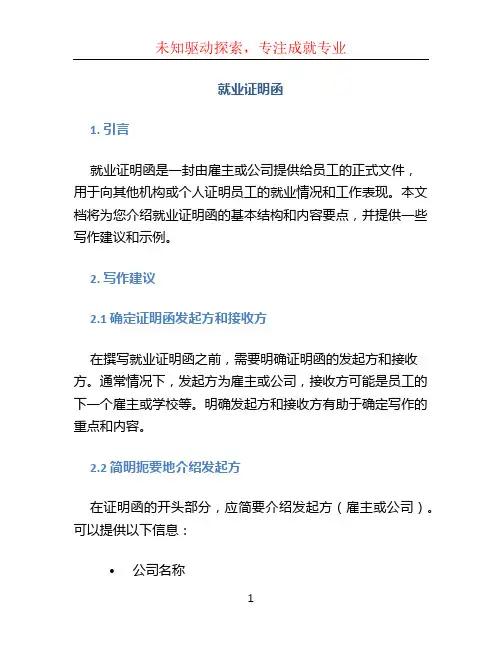 未知驱动探索，专注成就专业

就业证明函

1. 引言

就业证明函是一封由雇主或公司提供给员工的正式文件，用于向其他机构或个人证明员工的就业情况和工作表现。本文档将为您介绍就业证明函的基本结构和内容要点，并提供一些写作建议和示例。

2. 写作建议

2.1 确定证明函发起方和接收方

在撰写就业证明函之前，需要明确证明函的发起方和接收方。通常情况下，发起方为雇主或公司，接收方可能是员工的下一个雇主或学校等。明确发起方和接收方有助于确定写作的重点和内容。

2.2 简明扼要地介绍发起方

在证明函的开头部分，应简要介绍发起方（雇主或公司）。可以提供以下信息：

• 公司名称

1